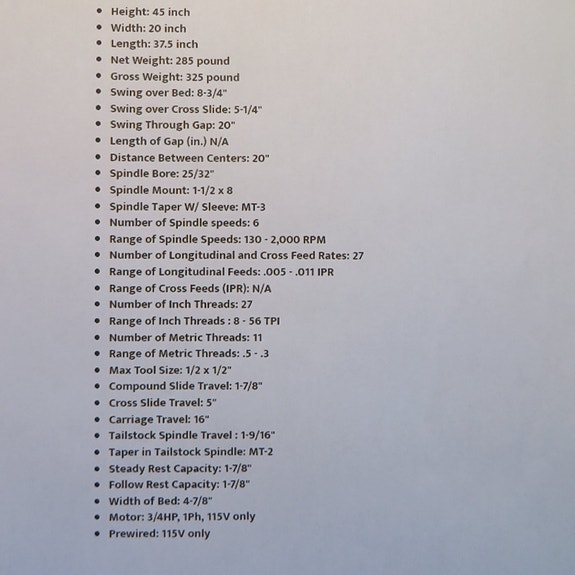 - Height: 45 inch
- Width: 20 inch
- Length: 37.5 inch
- Net Weight: 285 pound
- Gross Weight: 325 pound
- Swing over Bed: 8-3/4"
- Swing over Cross Slide: 5-1/4"
- Swing Through Gap: 20"
- Length of Gap (in.) N/A
- Distance Between Centers: 20"
- Spindle Bore: 25/32"
- Spindle Mount: 1-1/2 x 8
- Spindle Taper W/ Sleeve: MT-3
- Number of Spindle speeds: 6
- Range of Spindle Speeds: 130 - 2,000 RPM
- Number of Longitudinal and Cross Feed Rates: 27
- Range of Longitudinal Feeds: .005 - .011 IPR
- Range of Cross Feeds (IPR): N/A
- Number of Inch Threads: 27
- Range of Inch Threads : 8 - 56 TPI
- Number of Metric Threads: 11
- Range of Metric Threads: .5 - .3
- Max Tool Size: 1/2 x 1/2"
- Compound Slide Travel: 1-7/8"
- Cross Slide Travel: 5"
- Carriage Travel: 16"
- Tailstock Spindle Travel : 1-9/16"
- Taper in Tailstock Spindle: MT-2
- Steady Rest Capacity: 1-7/8"
- Follow Rest Capacity: 1-7/8"
- Width of Bed: 4-7/8"
- Motor: 3/4HP, 1Ph, 115V only
- Prewired: 115V only